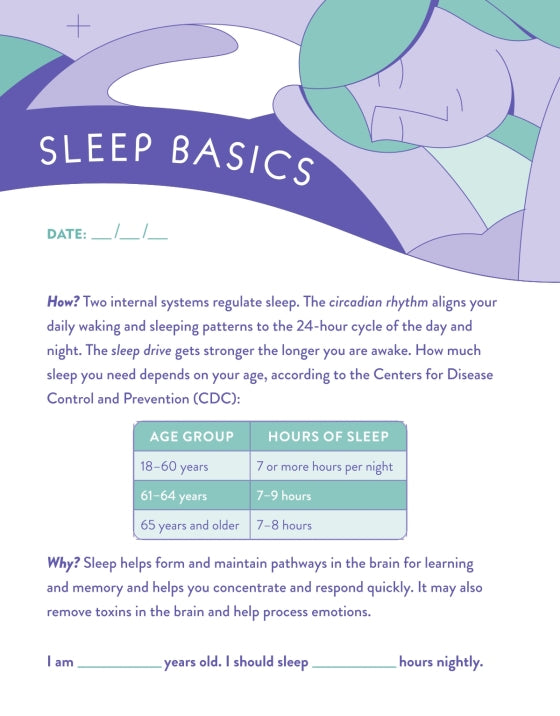 SLEEP BASICS

DATE: ____/____/____

How? Two internal systems regulate sleep. The circadian rhythm aligns your daily waking and sleeping patterns to the 24-hour cycle of the day and night. The sleep drive gets stronger the longer you are awake. How much sleep you need depends on your age, according to the Centers for Disease Control and Prevention (CDC):

| AGE GROUP | HOURS OF SLEEP |
|---|---|
| 18–60 years | 7 or more hours per night |
| 61–64 years | 7–9 hours |
| 65 years and older | 7–8 hours |

Why? Sleep helps form and maintain pathways in the brain for learning and memory and helps you concentrate and respond quickly. It may also remove toxins in the brain and help process emotions.

I am ____ years old. I should sleep ____ hours nightly.